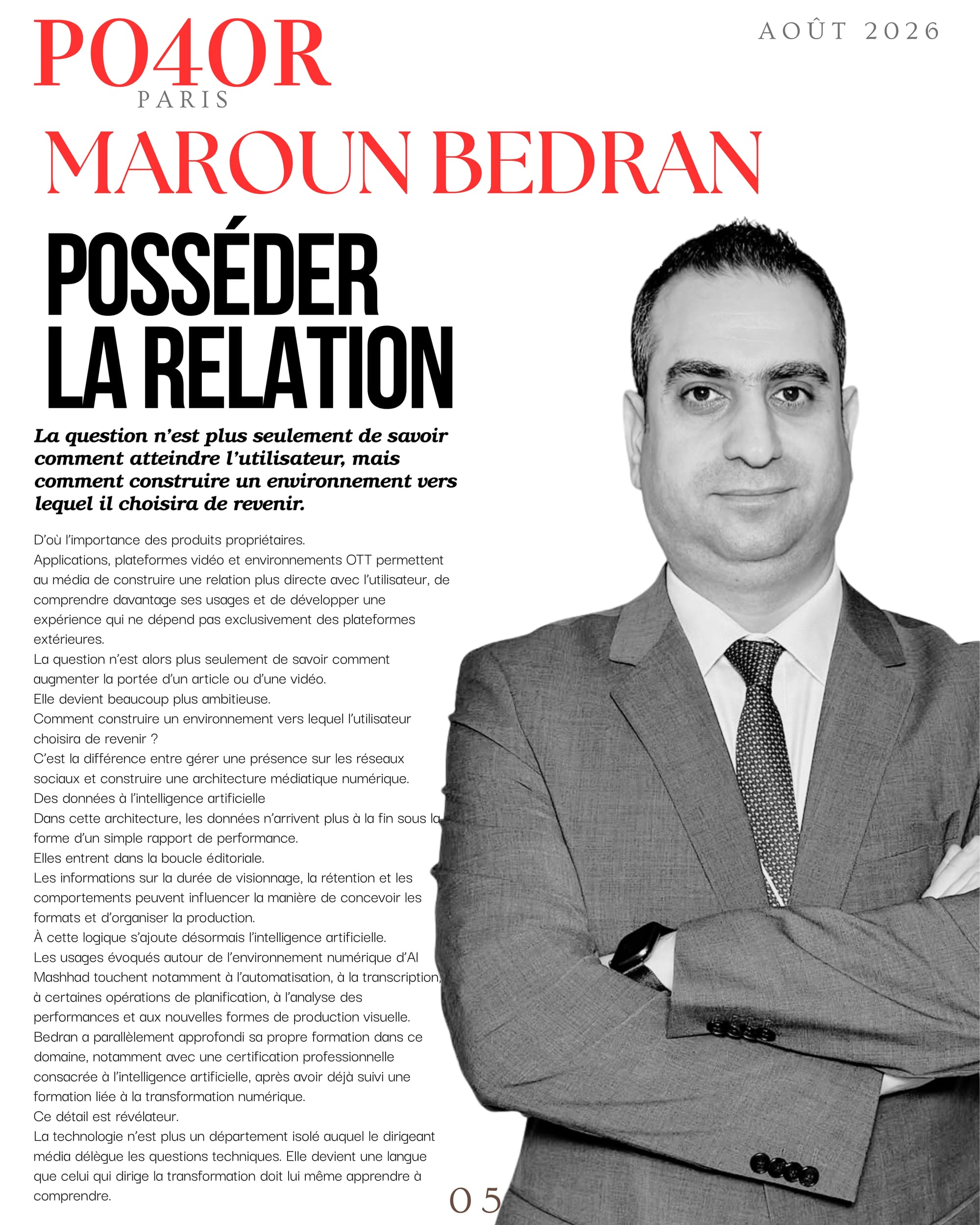 PO4OR
PARIS

AOÛT 2026

MAROUN BEDRAN

POSSÉDER LA RELATION

La question n'est plus seulement de savoir comment atteindre l'utilisateur, mais comment construire un environnement vers lequel il choisira de revenir.

D'où l'importance des produits propriétaires.
Applications, plateformes vidéo et environnements OTT permettent au média de construire une relation plus directe avec l'utilisateur, de comprendre davantage ses usages et de développer une expérience qui ne dépend pas exclusivement des plateformes extérieures.
La question n'est alors plus seulement de savoir comment augmenter la portée d'un article ou d'une vidéo.
Elle devient beaucoup plus ambitieuse.
Comment construire un environnement vers lequel l'utilisateur choisira de revenir ?
C'est la différence entre gérer une présence sur les réseaux sociaux et construire une architecture médiatique numérique.
Des données à l'intelligence artificielle
Dans cette architecture, les données n'arrivent plus à la fin sous la forme d'un simple rapport de performance.
Elles entrent dans la boucle éditoriale.
Les informations sur la durée de visionnage, la rétention et les comportements peuvent influencer la manière de concevoir les formats et d'organiser la production.
À cette logique s'ajoute désormais l'intelligence artificielle.
Les usages évoqués autour de l'environnement numérique d'Al Mashhad touchent notamment à l'automatisation, à la transcription, à certaines opérations de planification, à l'analyse des performances et aux nouvelles formes de production visuelle.
Bedran a parallèlement approfondi sa propre formation dans ce domaine, notamment avec une certification professionnelle consacrée à l'intelligence artificielle, après avoir déjà suivi une formation liée à la transformation numérique.
Ce détail est révélateur.
La technologie n'est plus un département isolé auquel le dirigeant média délègue les questions techniques. Elle devient une langue que celui qui dirige la transformation doit lui même apprendre à comprendre.

05